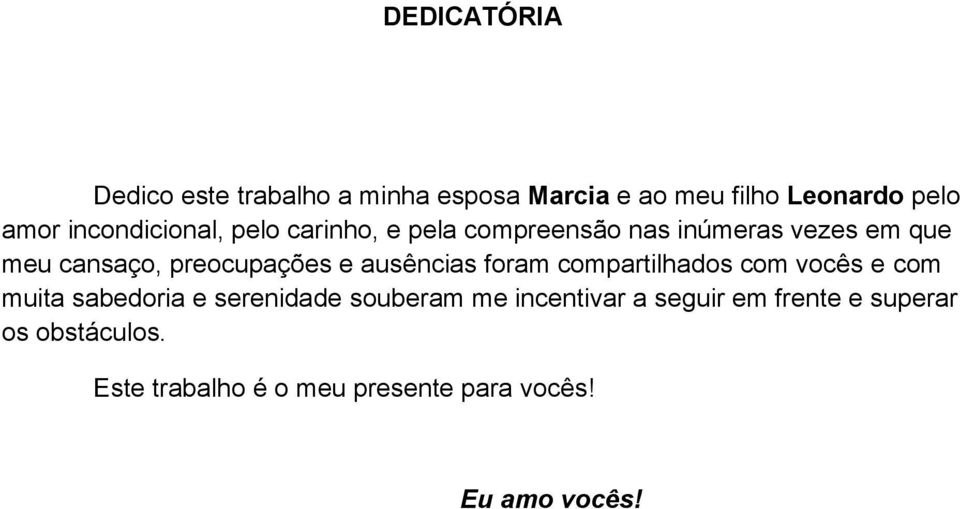 DEDICATÓRIA

Dedico este trabalho a minha esposa Marcia e ao meu filho Leonardo pelo amor incondicional, pelo carinho, e pela compreensão nas inúmeras vezes em que meu cansaço, preocupações e ausências foram compartilhados com vocês e com muita sabedoria e serenidade souberam me incentivar a seguir em frente e superar os obstáculos.

Este trabalho é o meu presente para vocês!

Eu amo vocês!